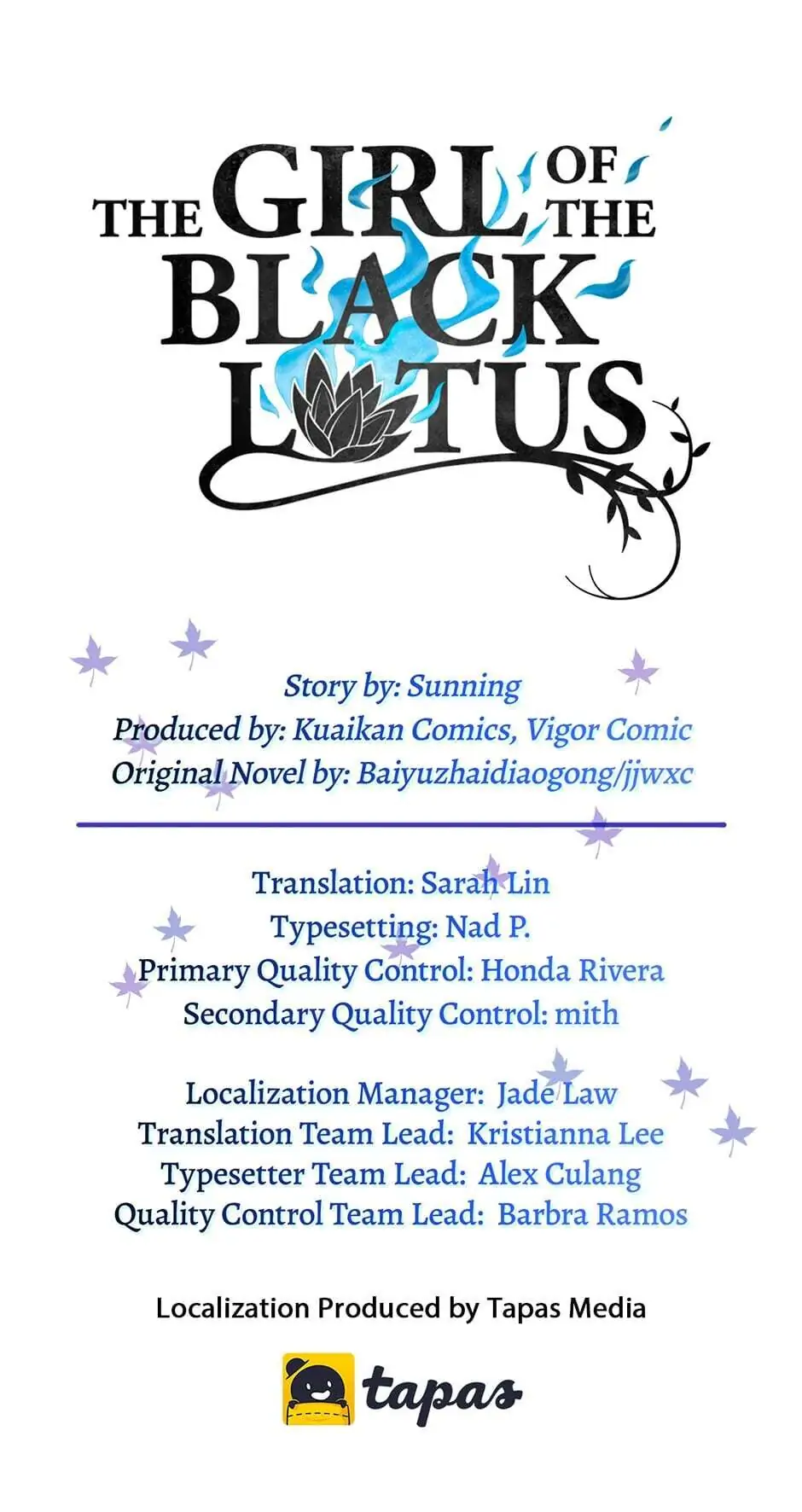 THE GIRL OF THE BLACK LOTUS

Story by: Sunning
Produced by: Kuaikan Comics, Vigor Comic
Original Novel by: Baiyuzhaidiaogong/jjwxc

Translation: Sarah Lin
Typesetting: Nad P.
Primary Quality Control: Honda Rivera
Secondary Quality Control: mith

Localization Manager: Jade Law
Translation Team Lead: Kristianna Lee
Typesetter Team Lead: Alex Culang
Quality Control Team Lead: Barbra Ramos

Localization Produced by Tapas Media

tapas